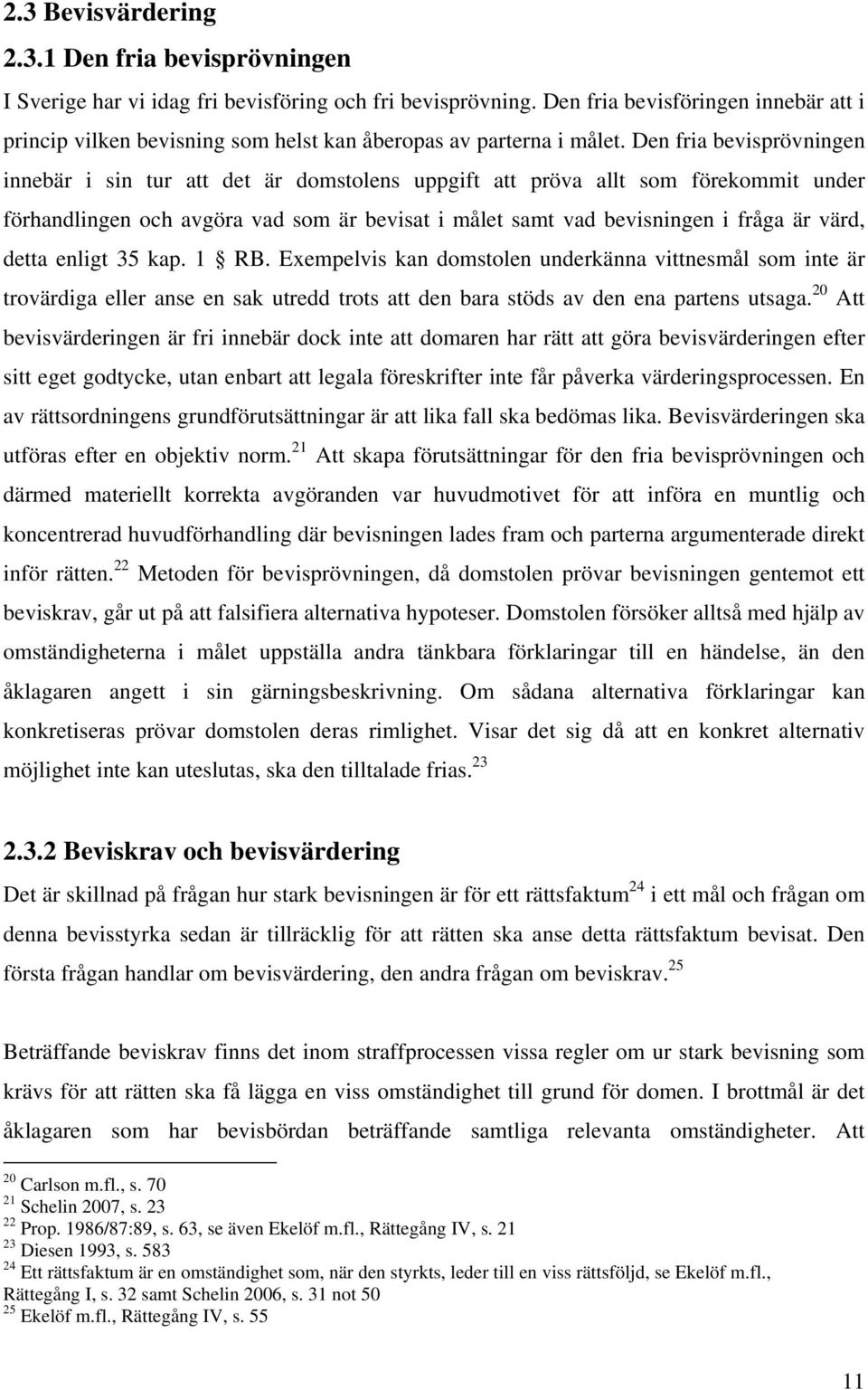 2.3 Bevisvärdering

2.3.1 Den fria bevisprövningen

I Sverige har vi idag fri bevisföring och fri bevisprövning. Den fria bevisföringen innebär att i princip vilken bevisning som helst kan åberopas av parterna i målet. Den fria bevisprövningen innebär i sin tur att det är domstolens uppgift att pröva allt som förekommit under förhandlingen och avgöra vad som är bevisat i målet samt vad bevisningen i fråga är värd, detta enligt 35 kap. 1 § RB. Exempelvis kan domstolen underkänna vittnesmål som inte är trovärdiga eller anse en sak utredd trots att den bara stöds av den ena partens utsaga.$^{20}$ Att bevisvärderingen är fri innebär dock inte att domaren har rätt att göra bevisvärderingen efter sitt eget godtycke, utan enbart att legala föreskrifter inte får påverka värderingsprocessen. En av rättsordningens grundförutsättningar är att lika fall ska bedömas lika. Bevisvärderingen ska utföras efter en objektiv norm.$^{21}$ Att skapa förutsättningar för den fria bevisprövningen och därmed materiellt korrekta avgöranden var huvudmotivet för att införa en muntlig och koncentrerad huvudförhandling där bevisningen lades fram och parterna argumenterade direkt inför rätten.$^{22}$ Metoden för bevisprövningen, då domstolen prövar bevisningen gentemot ett beviskrav, går ut på att falsifiera alternativa hypoteser. Domstolen försöker alltså med hjälp av omständigheterna i målet uppställa andra tänkbara förklaringar till en händelse, än den åklagaren angett i sin gärningsbeskrivning. Om sådana alternativa förklaringar kan konkretiseras prövar domstolen deras rimlighet. Visar det sig då att en konkret alternativ möjlighet inte kan uteslutas, ska den tilltalade frias.$^{23}$

2.3.2 Beviskrav och bevisvärdering

Det är skillnad på frågan hur stark bevisningen är för ett rättsfaktum$^{24}$ i ett mål och frågan om denna bevisstyrka sedan är tillräcklig för att rätten ska anse detta rättsfaktum bevisat. Den första frågan handlar om bevisvärdering, den andra frågan om beviskrav.$^{25}$

Beträffande beviskrav finns det inom straffprocessen vissa regler om ur stark bevisning som krävs för att rätten ska få lägga en viss omständighet till grund för domen. I brottmål är det åklagaren som har bevisbördan beträffande samtliga relevanta omständigheter. Att

$^{20}$ Carlson m.fl., s. 70
$^{21}$ Schelin 2007, s. 23
$^{22}$ Prop. 1986/87:89, s. 63, se även Ekelöf m.fl., Rättegång IV, s. 21
$^{23}$ Diesen 1993, s. 583
$^{24}$ Ett rättsfaktum är en omständighet som, när den styrkts, leder till en viss rättsföljd, se Ekelöf m.fl., Rättegång I, s. 32 samt Schelin 2006, s. 31 not 50
$^{25}$ Ekelöf m.fl., Rättegång IV, s. 55

11